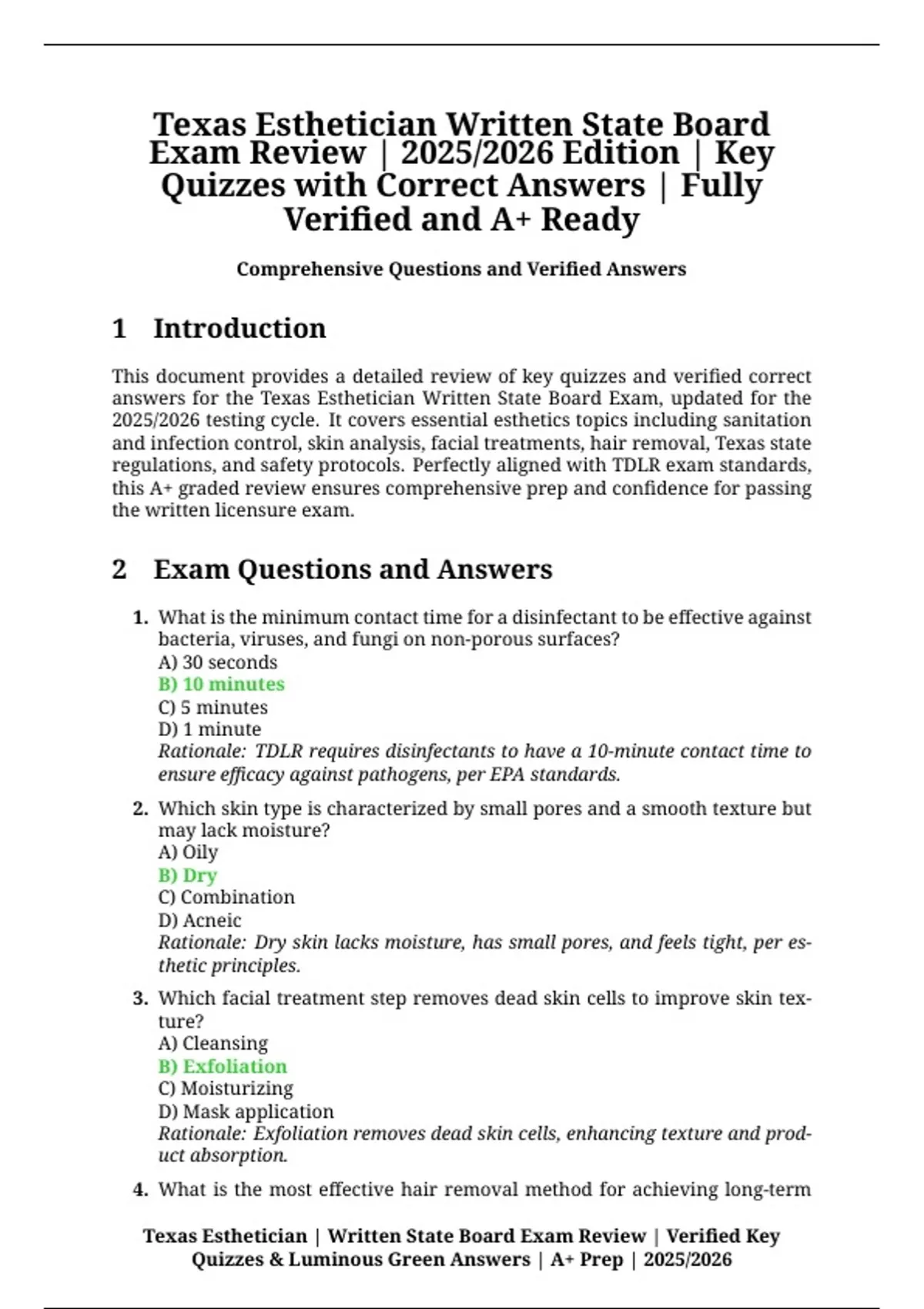 Texas Esthetician Written State Board Exam Review | 2025/2026 Edition | Key Quizzes with Correct Answers | Fully Verified and A+ Ready

Comprehensive Questions and Verified Answers

1 Introduction

This document provides a detailed review of key quizzes and verified correct answers for the Texas Esthetician Written State Board Exam, updated for the 2025/2026 testing cycle. It covers essential esthetics topics including sanitation and infection control, skin analysis, facial treatments, hair removal, Texas state regulations, and safety protocols. Perfectly aligned with TDLR exam standards, this A+ graded review ensures comprehensive prep and confidence for passing the written licensure exam.

2 Exam Questions and Answers

1. What is the minimum contact time for a disinfectant to be effective against bacteria, viruses, and fungi on non-porous surfaces?
A) 30 seconds
B) 10 minutes
C) 5 minutes
D) 1 minute
Rationale: TDLR requires disinfectants to have a 10-minute contact time to ensure efficacy against pathogens, per EPA standards.

2. Which skin type is characterized by small pores and a smooth texture but may lack moisture?
A) Oily
B) Dry
C) Combination
D) Acneic
Rationale: Dry skin lacks moisture, has small pores, and feels tight, per esthetic principles.

3. Which facial treatment step removes dead skin cells to improve skin texture?
A) Cleansing
B) Exfoliation
C) Moisturizing
D) Mask application
Rationale: Exfoliation removes dead skin cells, enhancing texture and product absorption.

4. What is the most effective hair removal method for achieving long-term

Texas Esthetician | Written State Board Exam Review | Verified Key Quizzes & Luminous Green Answers | A+ Prep | 2025/2026